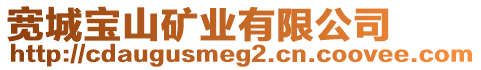 宽城宝山矿业有限公司
http://cdaugusmeg2.cn.coovee.com